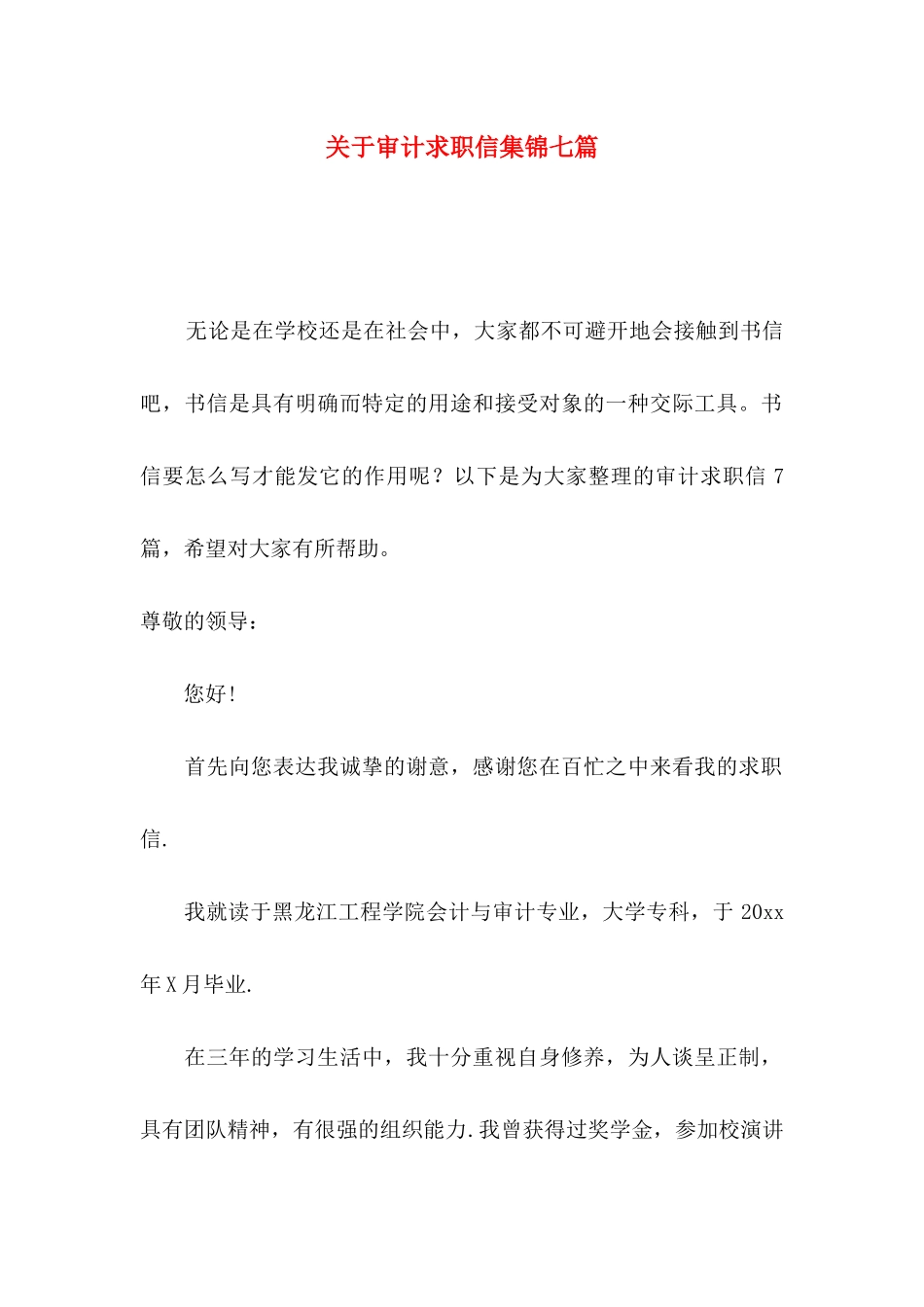 关于审计求职信集锦七篇

无论是在学校还是在社会中，大家都不可避开地会接触到书信吧，书信是具有明确而特定的用途和接受对象的一种交际工具。书信要怎么写才能发它的作用呢？以下是为大家整理的审计求职信 7 篇，希望对大家有所帮助。

尊敬的领导：

您好！

首先向您表达我诚挚的谢意，感谢您在百忙之中来看我的求职信.

我就读于黑龙江工程学院会计与审计专业，大学专科，于 20xx 年 X 月毕业.

在三年的学习生活中，我十分重视自身修养，为人谈呈正制，具有团队精神，有很强的组织能力.我曾获得过奖学金，参加校演讲